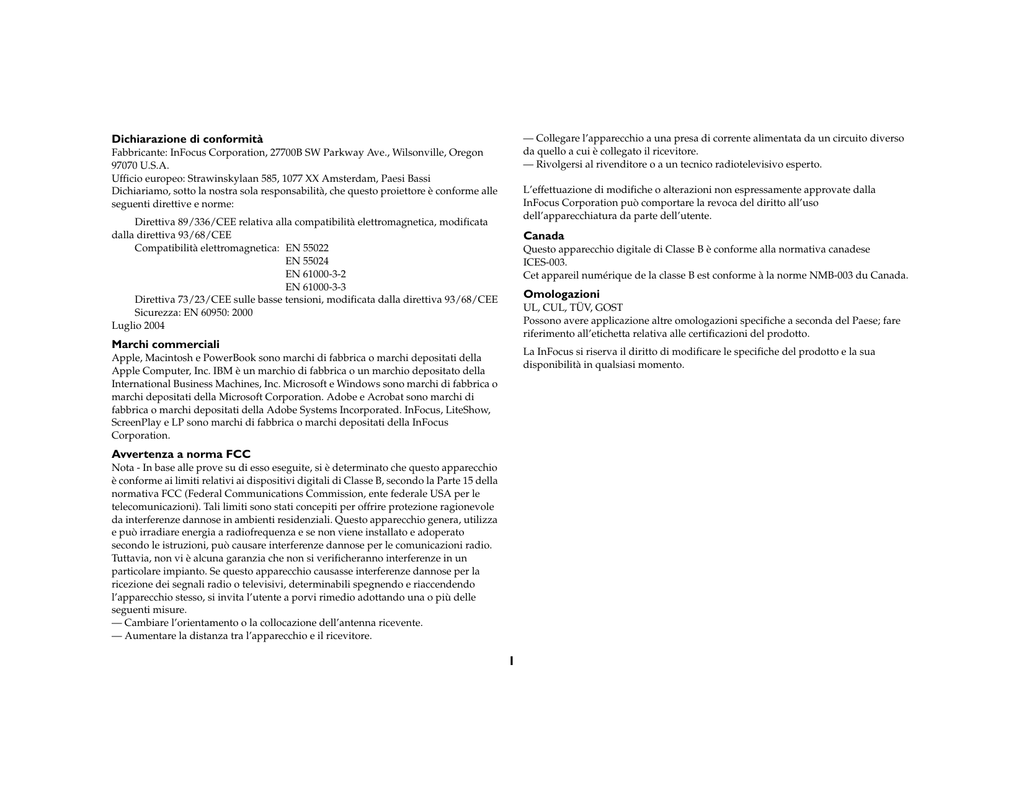 **Dichiarazione di conformità**
Fabbricante: InFocus Corporation, 27700B SW Parkway Ave., Wilsonville, Oregon 97070 U.S.A.
Ufficio europeo: Strawinskylaan 585, 1077 XX Amsterdam, Paesi Bassi
Dichiariamo, sotto la nostra sola responsabilità, che questo proiettore è conforme alle seguenti direttive e norme:

Direttiva 89/336/CEE relativa alla compatibilità elettromagnetica, modificata dalla direttiva 93/68/CEE
Compatibilità elettromagnetica: EN 55022
EN 55024
EN 61000-3-2
EN 61000-3-3
Direttiva 73/23/CEE sulle basse tensioni, modificata dalla direttiva 93/68/CEE
Sicurezza: EN 60950: 2000
Luglio 2004

**Marchi commerciali**
Apple, Macintosh e PowerBook sono marchi di fabbrica o marchi depositati della Apple Computer, Inc. IBM è un marchio di fabbrica o un marchio depositato della International Business Machines, Inc. Microsoft e Windows sono marchi di fabbrica o marchi depositati della Microsoft Corporation. Adobe e Acrobat sono marchi di fabbrica o marchi depositati della Adobe Systems Incorporated. InFocus, LiteShow, ScreenPlay e LP sono marchi di fabbrica o marchi depositati della InFocus Corporation.

**Avvertenza a norma FCC**
Nota - In base alle prove su di esso eseguite, si è determinato che questo apparecchio è conforme ai limiti relativi ai dispositivi digitali di Classe B, secondo la Parte 15 della normativa FCC (Federal Communications Commission, ente federale USA per le telecomunicazioni). Tali limiti sono stati concepiti per offrire protezione ragionevole da interferenze dannose in ambienti residenziali. Questo apparecchio genera, utilizza e può irradiare energia a radiofrequenza e se non viene installato e adoperato secondo le istruzioni, può causare interferenze dannose per le comunicazioni radio. Tuttavia, non vi è alcuna garanzia che non si verificheranno interferenze in un particolare impianto. Se questo apparecchio causasse interferenze dannose per la ricezione dei segnali radio o televisivi, determinabili spegnendo e riaccendendo l'apparecchio stesso, si invita l'utente a porvi rimedio adottando una o più delle seguenti misure.
— Cambiare l'orientamento o la collocazione dell'antenna ricevente.
— Aumentare la distanza tra l'apparecchio e il ricevitore.
— Collegare l'apparecchio a una presa di corrente alimentata da un circuito diverso da quello a cui è collegato il ricevitore.
— Rivolgersi al rivenditore o a un tecnico radiotelevisivo esperto.

L'effettuazione di modifiche o alterazioni non espressamente approvate dalla InFocus Corporation può comportare la revoca del diritto all'uso dell'apparecchiatura da parte dell'utente.

**Canada**
Questo apparecchio digitale di Classe B è conforme alla normativa canadese ICES-003.
Cet appareil numérique de la classe B est conforme à la norme NMB-003 du Canada.

**Omologazioni**
UL, CUL, TÜV, GOST
Possono avere applicazione altre omologazioni specifiche a seconda del Paese; fare riferimento all'etichetta relativa alle certificazioni del prodotto.

La InFocus si riserva il diritto di modificare le specifiche del prodotto e la sua disponibilità in qualsiasi momento.

1